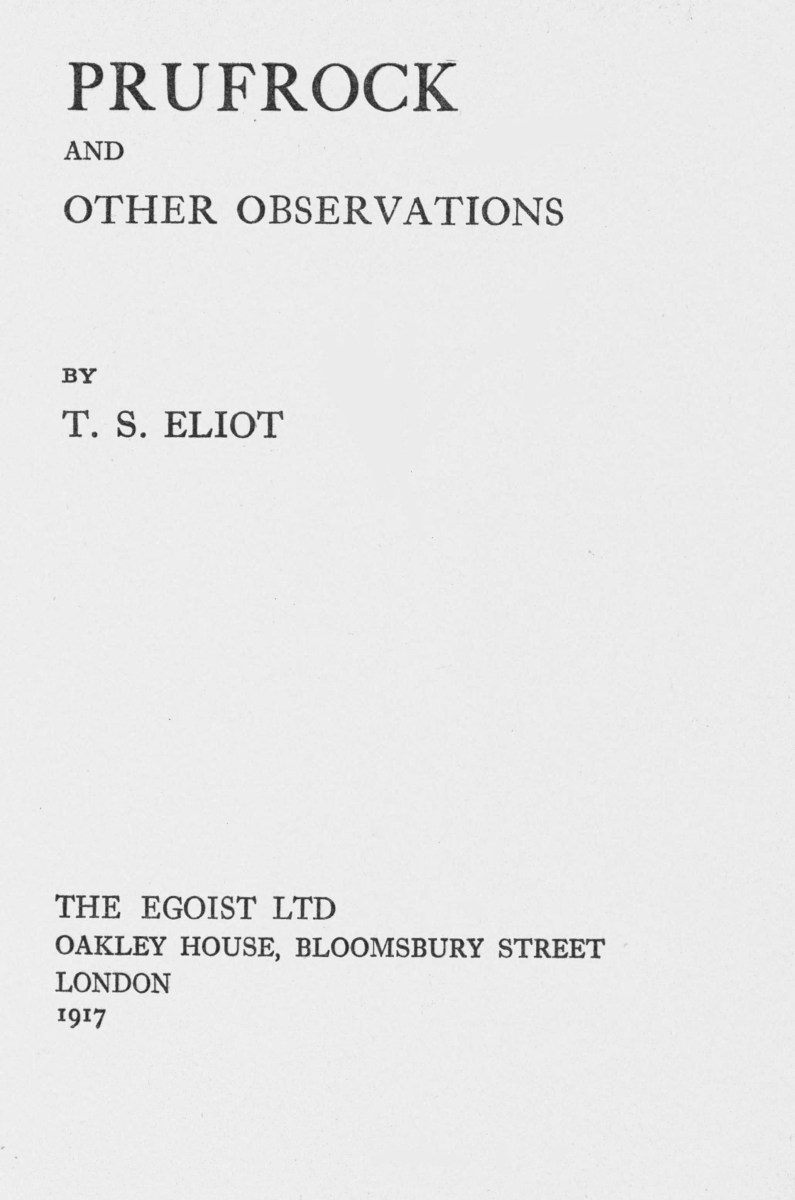 PRUFROCK
AND
OTHER OBSERVATIONS

BY
T. S. ELIOT

THE EGOIST LTD
OAKLEY HOUSE, BLOOMSBURY STREET
LONDON
1917